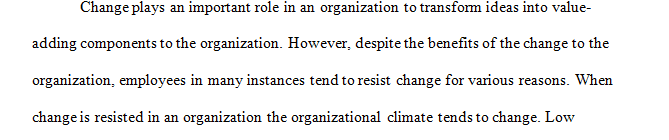 Change plays an important role in an organization to transform ideas into value-adding components to the organization. However, despite the benefits of the change to the organization, employees in many instances tend to resist change for various reasons. When change is resisted in an organization the organizational climate tends to change. Low